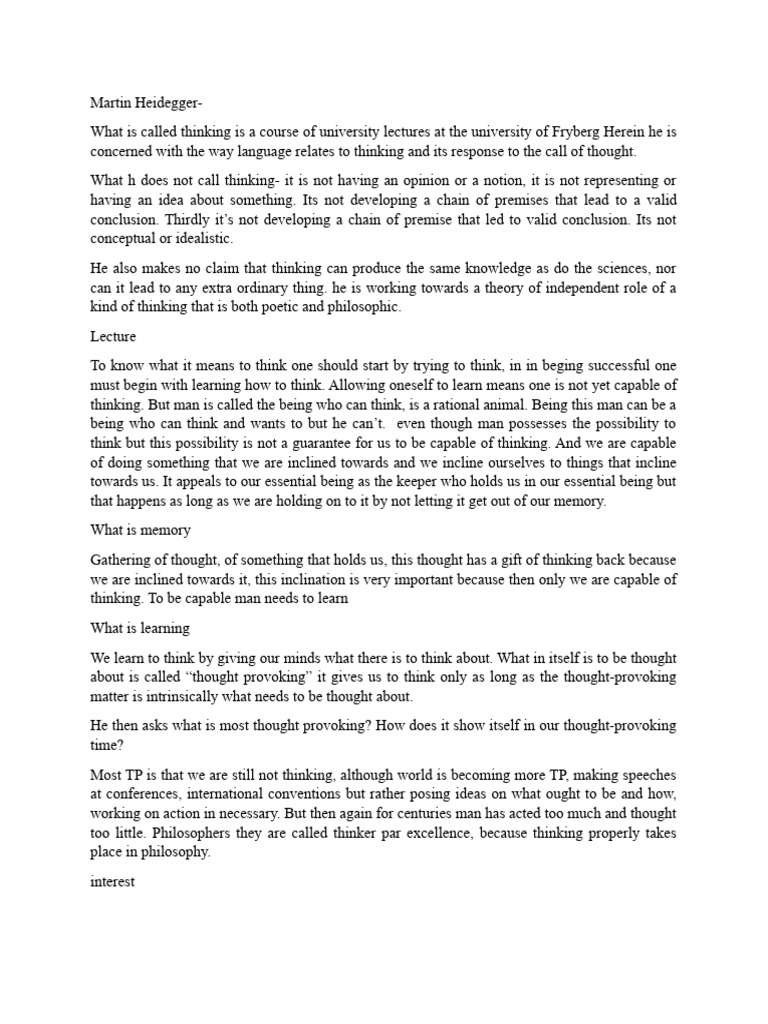 Martin Heidegger-

What is called thinking is a course of university lectures at the university of Fryberg Herein he is concerned with the way language relates to thinking and its response to the call of thought.

What h does not call thinking- it is not having an opinion or a notion, it is not representing or having an idea about something. Its not developing a chain of premises that lead to a valid conclusion. Thirdly it's not developing a chain of premise that led to valid conclusion. Its not conceptual or idealistic.

He also makes no claim that thinking can produce the same knowledge as do the sciences, nor can it lead to any extra ordinary thing. he is working towards a theory of independent role of a kind of thinking that is both poetic and philosophic.

Lecture

To know what it means to think one should start by trying to think, in in beging successful one must begin with learning how to think. Allowing oneself to learn means one is not yet capable of thinking. But man is called the being who can think, is a rational animal. Being this man can be a being who can think and wants to but he can't. even though man possesses the possibility to think but this possibility is not a guarantee for us to be capable of thinking. And we are capable of doing something that we are inclined towards and we incline ourselves to things that incline towards us. It appeals to our essential being as the keeper who holds us in our essential being but that happens as long as we are holding on to it by not letting it get out of our memory.

What is memory

Gathering of thought, of something that holds us, this thought has a gift of thinking back because we are inclined towards it, this inclination is very important because then only we are capable of thinking. To be capable man needs to learn

What is learning

We learn to think by giving our minds what there is to think about. What in itself is to be thought about is called "thought provoking" it gives us to think only as long as the thought-provoking matter is intrinsically what needs to be thought about.

He then asks what is most thought provoking? How does it show itself in our thought-provoking time?

Most TP is that we are still not thinking, although world is becoming more TP, making speeches at conferences, international conventions but rather posing ideas on what ought to be and how, working on action in necessary. But then again for centuries man has acted too much and thought too little. Philosophers they are called thinker par excellence, because thinking properly takes place in philosophy.

interest